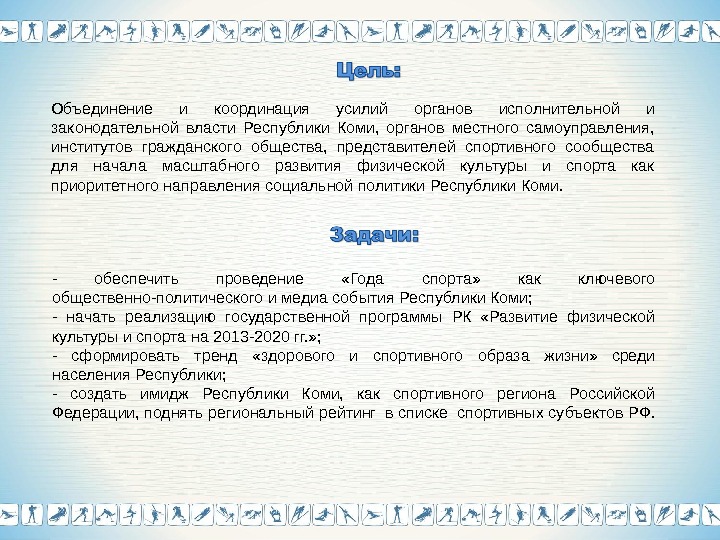 Цель:

Объединение и координация усилий органов исполнительной и законодательной власти Республики Коми, органов местного самоуправления, институтов гражданского общества, представителей спортивного сообщества для начала масштабного развития физической культуры и спорта как приоритетного направления социальной политики Республики Коми.

Задачи:

- обеспечить проведение «Года спорта» как ключевого общественно-политического и медиа события Республики Коми;
- начать реализацию государственной программы РК «Развитие физической культуры и спорта на 2013-2020 гг.»;
- сформировать тренд «здорового и спортивного образа жизни» среди населения Республики;
- создать имидж Республики Коми, как спортивного региона Российской Федерации, поднять региональный рейтинг в списке спортивных субъектов РФ.